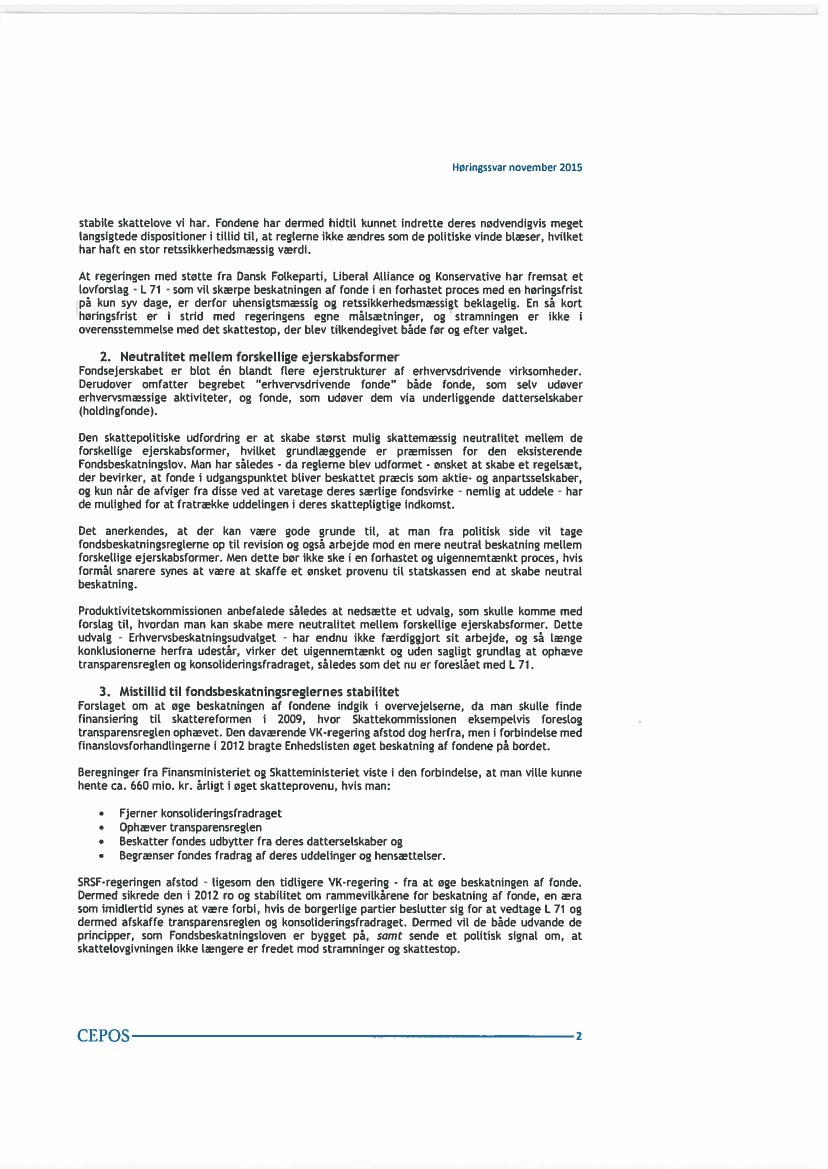 Høringssvar november 2015

stabile skattelove vi har. Fondene har dermed hidtil kunnet indrette deres nødvendigvis meget langsigtede dispositioner i tillid til, at reglerne ikke ændres som de politiske vinde blæser, hvilket har haft en stor retssikkerhedsmæssig værdi.

At regeringen med støtte fra Dansk Folkeparti, Liberal Alliance og Konservative har fremsat et lovforslag - L 71 - som vil skærpe beskatningen af fonde i en forhastet proces med en høringsfrist på kun syv dage, er derfor uhensigtsmæssig og retssikkerhedsmæssigt beklagelig. En så kort høringsfrist er i strid med regeringens egne målsætninger, og stramningen er ikke i overensstemmelse med det skattestop, der blev tilkendegivet både før og efter valget.

2. Neutralitet mellem forskellige ejerskabsformer
Fondsejerskabet er blot én blandt flere ejerstrukturer af erhvervsdrivende virksomheder. Derudover omfatter begrebet "erhvervsdrivende fonde" både fonde, som selv udøver erhvervsmæssige aktiviteter, og fonde, som udøver dem via underliggende datterselskaber (holdingfonde).

Den skattepolitiske udfordring er at skabe størst mulig skattemæssig neutralitet mellem de forskellige ejerskabsformer, hvilket grundlæggende er præmissen for den eksisterende Fondsbeskatningslov. Man har således - da reglerne blev udformet - ønsket at skabe et regelsæt, der bevirker, at fonde i udgangspunktet bliver beskattet præcis som aktie- og anpartsselskaber, og kun når de afviger fra disse ved at varetage deres særlige fondsvirke - nemlig at uddele - har de mulighed for at fratrække uddelingen i deres skattepligtige indkomst.

Det anerkendes, at der kan være gode grunde til, at man fra politisk side vil tage fondsbeskatningsreglerne op til revision og også arbejde mod en mere neutral beskatning mellem forskellige ejerskabsformer. Men dette bør ikke ske i en forhastet og uigennemtænkt proces, hvis formål snarere synes at være at skaffe et ønsket provenu til statskassen end at skabe neutral beskatning.

Produktivitetskommissionen anbefalede således at nedsætte et udvalg, som skulle komme med forslag til, hvordan man kan skabe mere neutralitet mellem forskellige ejerskabsformer. Dette udvalg - Erhvervsbeskatningsudvalget - har endnu ikke færdiggjort sit arbejde, og så længe konklusionerne herfra udestår, virker det uigennemtænkt og uden sagligt grundlag at ophæve transparensreglen og konsolideringsfradraget, således som det nu er foreslået med L 71.

3. Mistillid til fondsbeskatningsreglernes stabilitet
Forslaget om at øge beskatningen af fondene indgik i overvejelserne, da man skulle finde finansiering til skattereformen i 2009, hvor Skattekommissionen eksempelvis foreslog transparensreglen ophævet. Den daværende VK-regering afstod dog herfra, men i forbindelse med finanslovsforhandlingerne i 2012 bragte Enhedslisten øget beskatning af fondene på bordet.

Beregninger fra Finansministeriet og Skatteministeriet viste i den forbindelse, at man ville kunne hente ca. 660 mio. kr. årligt i øget skatteprovenu, hvis man:

• Fjerner konsolideringsfradraget
• Ophæver transparensreglen
• Beskatter fondes udbytter fra deres datterselskaber og
• Begrænser fondes fradrag af deres uddelinger og hensættelser.

SRSF-regeringen afstod - ligesom den tidligere VK-regering - fra at øge beskatningen af fonde. Dermed sikrede den i 2012 ro og stabilitet om rammevilkårene for beskatning af fonde, en æra som imidlertid synes at være forbi, hvis de borgerlige partier beslutter sig for at vedtage L 71 og dermed afskaffe transparensreglen og konsolideringsfradraget. Dermed vil de både udvande de principper, som Fondsbeskatningsloven er bygget på, samt sende et politisk signal om, at skattelovgivningen ikke længere er fredet mod stramninger og skattestop.

CEPOS 2